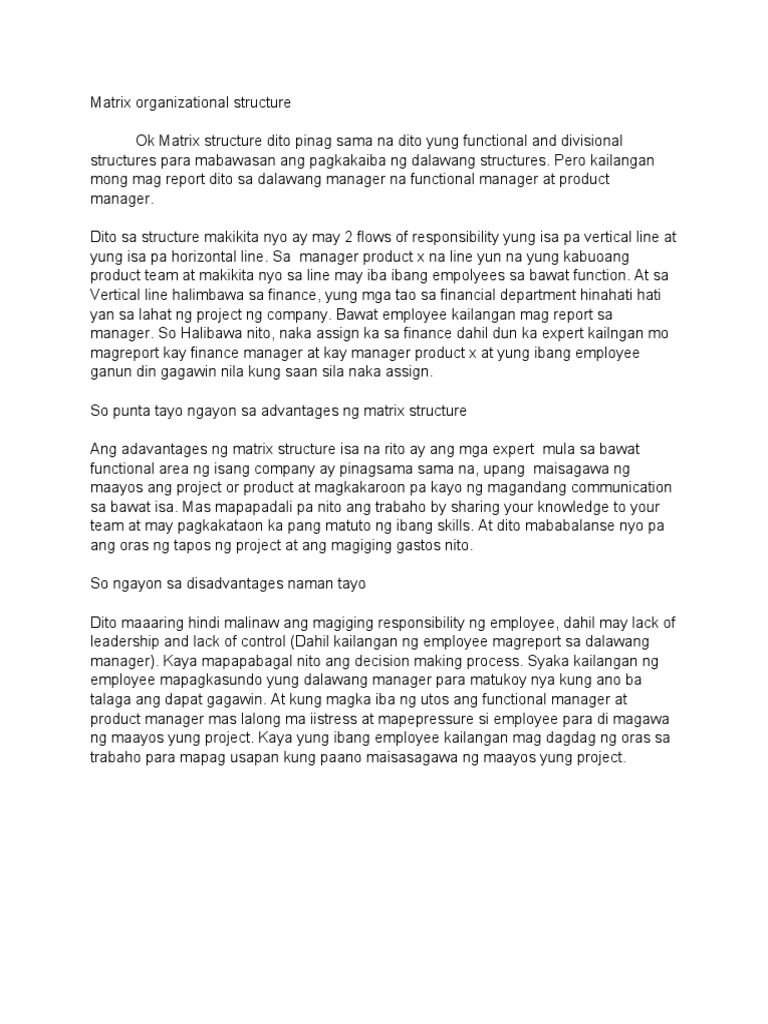 Matrix organizational structure

Ok Matrix structure dito pinag sama na dito yung functional and divisional structures para mabawasan ang pagkakaiba ng dalawang structures. Pero kailangan mong mag report dito sa dalawang manager na functional manager at product manager.

Dito sa structure makikita nyo ay may 2 flows of responsibility yung isa pa vertical line at yung isa pa horizontal line. Sa manager product x na line yun na yung kabuoang product team at makikita nyo sa line may iba ibang empolyees sa bawat function. At sa Vertical line halimbawa sa finance, yung mga tao sa financial department hinahati hati yan sa lahat ng project ng company. Bawat employee kailangan mag report sa manager. So Halibawa nito, naka assign ka sa finance dahil dun ka expert kailngan mo magreport kay finance manager at kay manager product x at yung ibang employee ganun din gagawin nila kung saan sila naka assign.

So punta tayo ngayon sa advantages ng matrix structure

Ang adavantages ng matrix structure isa na rito ay ang mga expert mula sa bawat functional area ng isang company ay pinagsama sama na, upang maisagawa ng maayos ang project or product at magkakaroon pa kayo ng magandang communication sa bawat isa. Mas mapapadali pa nito ang trabaho by sharing your knowledge to your team at may pagkakataon ka pang matuto ng ibang skills. At dito mababalanse nyo pa ang oras ng tapos ng project at ang magiging gastos nito.

So ngayon sa disadvantages naman tayo

Dito maaaring hindi malinaw ang magiging responsibility ng employee, dahil may lack of leadership and lack of control (Dahil kailangan ng employee magreport sa dalawang manager). Kaya mapapabagal nito ang decision making process. Syaka kailangan ng employee mapagkasundo yung dalawang manager para matukoy nya kung ano ba talaga ang dapat gagawin. At kung magka iba ng utos ang functional manager at product manager mas lalong ma iistress at mapepressure si employee para di magawa ng maayos yung project. Kaya yung ibang employee kailangan mag dagdag ng oras sa trabaho para mapag usapan kung paano maisasagawa ng maayos yung project.